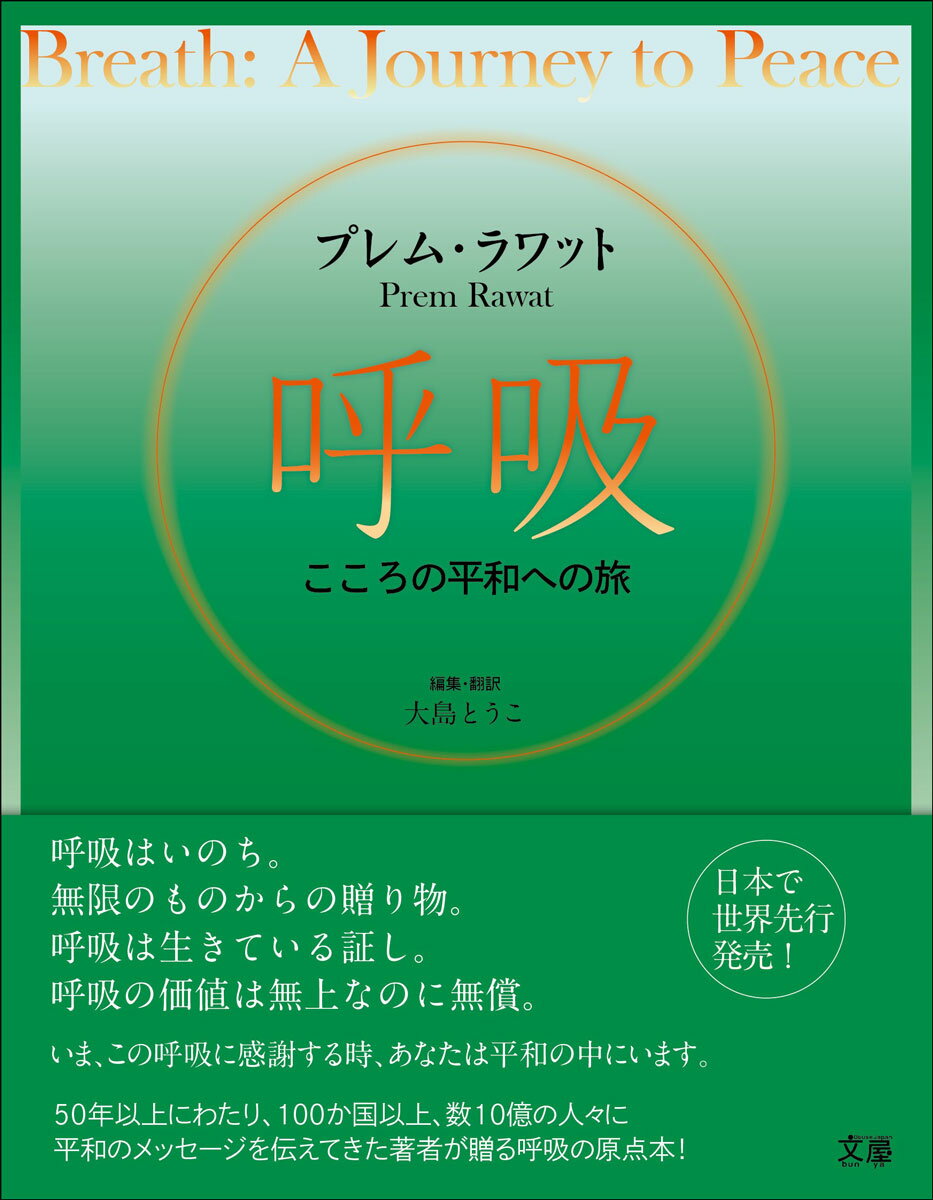 Breath: A Journey to Peace

プレム・ラワット
Prem Rawat

呼吸

こころの平和への旅

編集・翻訳
大島とうこ

呼吸はいのち。
無限のものからの贈り物。
呼吸は生きている証し。
呼吸の価値は無上なのに無償。

日本で
世界先行
発売！

いま、この呼吸に感謝する時、あなたは平和の中にいます。

50年以上にわたり、100か国以上、数10億の人々に
平和のメッセージを伝えてきた著者が贈る呼吸の原点本！

文屋
bun ya